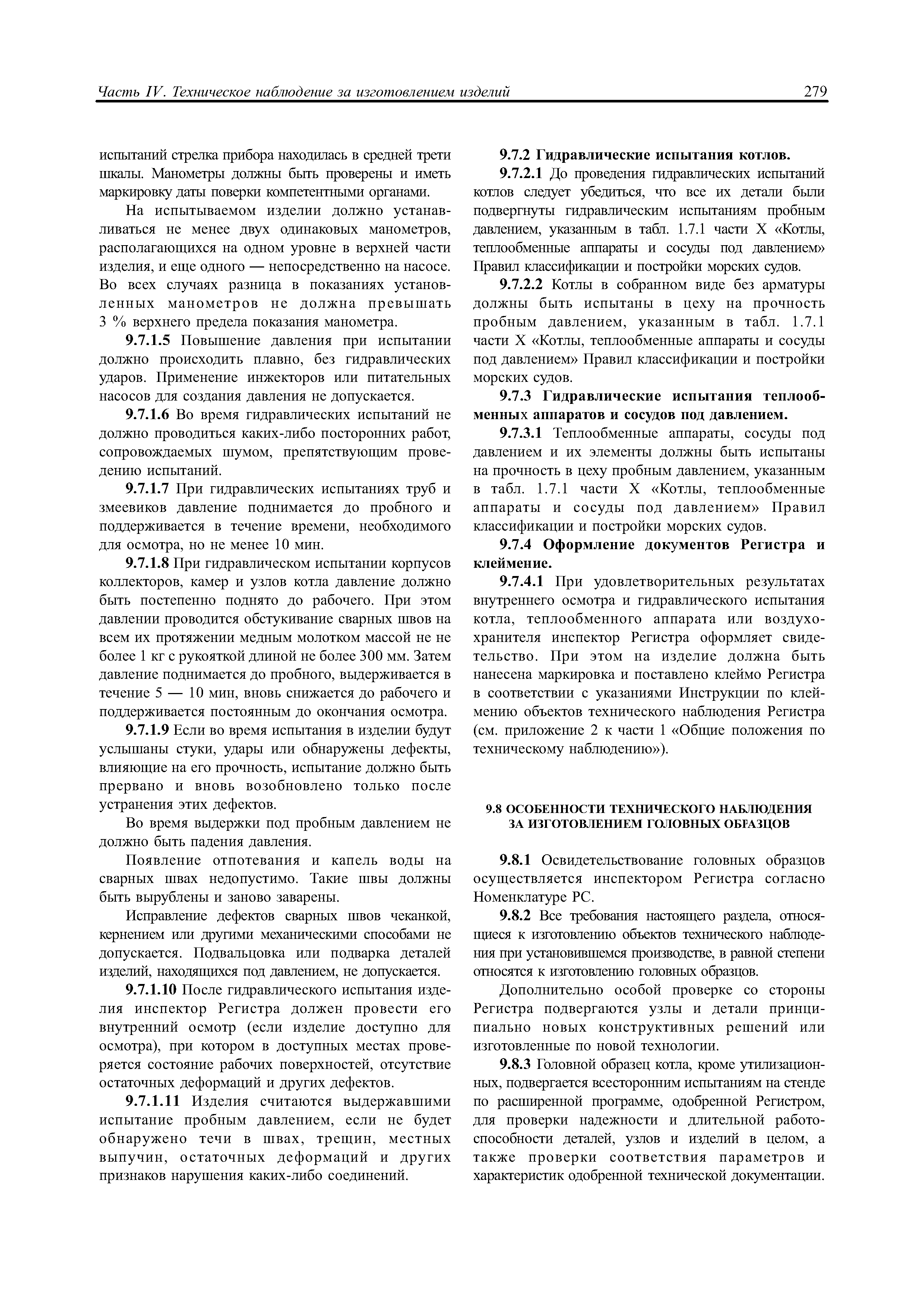 Часть IV. Техническое наблюдение за изготовлением изделий 279

испытаний стрелка прибора находилась в средней трети шкалы. Манометры должны быть проверены и иметь маркировку даты поверки компетентными органами.

На испытываемом изделии должно устанавливаться не менее двух одинаковых манометров, располагающихся на одном уровне в верхней части изделия, и еще одного — непосредственно на насосе. Во всех случаях разница в показаниях установленных манометров не должна превышать 3 % верхнего предела показания манометра.

9.7.1.5 Повышение давления при испытании должно происходить плавно, без гидравлических ударов. Применение инжекторов или питательных насосов для создания давления не допускается.

9.7.1.6 Во время гидравлических испытаний не должно проводиться каких-либо посторонних работ, сопровождаемых шумом, препятствующим проведению испытаний.

9.7.1.7 При гидравлических испытаниях труб и змеевиков давление поднимается до пробного и поддерживается в течение времени, необходимого для осмотра, но не менее 10 мин.

9.7.1.8 При гидравлическом испытании корпусов коллекторов, камер и узлов котла давление должно быть постепенно поднято до рабочего. При этом давлении проводится обстукивание сварных швов на всем их протяжении медным молотком массой не не более 1 кг с рукояткой длиной не более 300 мм. Затем давление поднимается до пробного, выдерживается в течение 5 — 10 мин, вновь снижается до рабочего и поддерживается постоянным до окончания осмотра.

9.7.1.9 Если во время испытания в изделии будут услышаны стуки, удары или обнаружены дефекты, влияющие на его прочность, испытание должно быть прервано и вновь возобновлено только после устранения этих дефектов.

Во время выдержки под пробным давлением не должно быть падения давления.

Появление отпотевания и капель воды на сварных швах недопустимо. Такие швы должны быть вырублены и заново заварены.

Исправление дефектов сварных швов чеканкой, кернением или другими механическими способами не допускается. Подвальцовка или подварка деталей изделий, находящихся под давлением, не допускается.

9.7.1.10 После гидравлического испытания изделия инспектор Регистра должен провести его внутренний осмотр (если изделие доступно для осмотра), при котором в доступных местах проверяется состояние рабочих поверхностей, отсутствие остаточных деформаций и других дефектов.

9.7.1.11 Изделия считаются выдержавшими испытание пробным давлением, если не будет обнаружено течи в швах, трещин, местных выпучин, остаточных деформаций и других признаков нарушения каких-либо соединений.

9.7.2 Гидравлические испытания котлов.

9.7.2.1 До проведения гидравлических испытаний котлов следует убедиться, что все их детали были подвергнуты гидравлическим испытаниям пробным давлением, указанным в табл. 1.7.1 части X «Котлы, теплообменные аппараты и сосуды под давлением» Правил классификации и постройки морских судов.

9.7.2.2 Котлы в собранном виде без арматуры должны быть испытаны в цеху на прочность пробным давлением, указанным в табл. 1.7.1 части X «Котлы, теплообменные аппараты и сосуды под давлением» Правил классификации и постройки морских судов.

9.7.3 Гидравлические испытания теплообменных аппаратов и сосудов под давлением.

9.7.3.1 Теплообменные аппараты, сосуды под давлением и их элементы должны быть испытаны на прочность в цеху пробным давлением, указанным в табл. 1.7.1 части X «Котлы, теплообменные аппараты и сосуды под давлением» Правил классификации и постройки морских судов.

9.7.4 Оформление документов Регистра и клеймение.

9.7.4.1 При удовлетворительных результатах внутреннего осмотра и гидравлического испытания котла, теплообменного аппарата или воздухохранителя инспектор Регистра оформляет свидетельство. При этом на изделие должна быть нанесена маркировка и поставлено клеймо Регистра в соответствии с указаниями Инструкции по клеймению объектов технического наблюдения Регистра (см. приложение 2 к части 1 «Общие положения по техническому наблюдению»).

9.8 ОСОБЕННОСТИ ТЕХНИЧЕСКОГО НАБЛЮДЕНИЯ ЗА ИЗГОТОВЛЕНИЕМ ГОЛОВНЫХ ОБРАЗЦОВ

9.8.1 Освидетельствование головных образцов осуществляется инспектором Регистра согласно Номенклатуре РС.

9.8.2 Все требования настоящего раздела, относящиеся к изготовлению объектов технического наблюдения при установившемся производстве, в равной степени относятся к изготовлению головных образцов.

Дополнительно особой проверке со стороны Регистра подвергаются узлы и детали принципиально новых конструктивных решений или изготовленные по новой технологии.

9.8.3 Головной образец котла, кроме утилизационных, подвергается всесторонним испытаниям на стенде по расширенной программе, одобренной Регистром, для проверки надежности и длительной работоспособности деталей, узлов и изделий в целом, а также проверки соответствия параметров и характеристик одобренной технической документации.